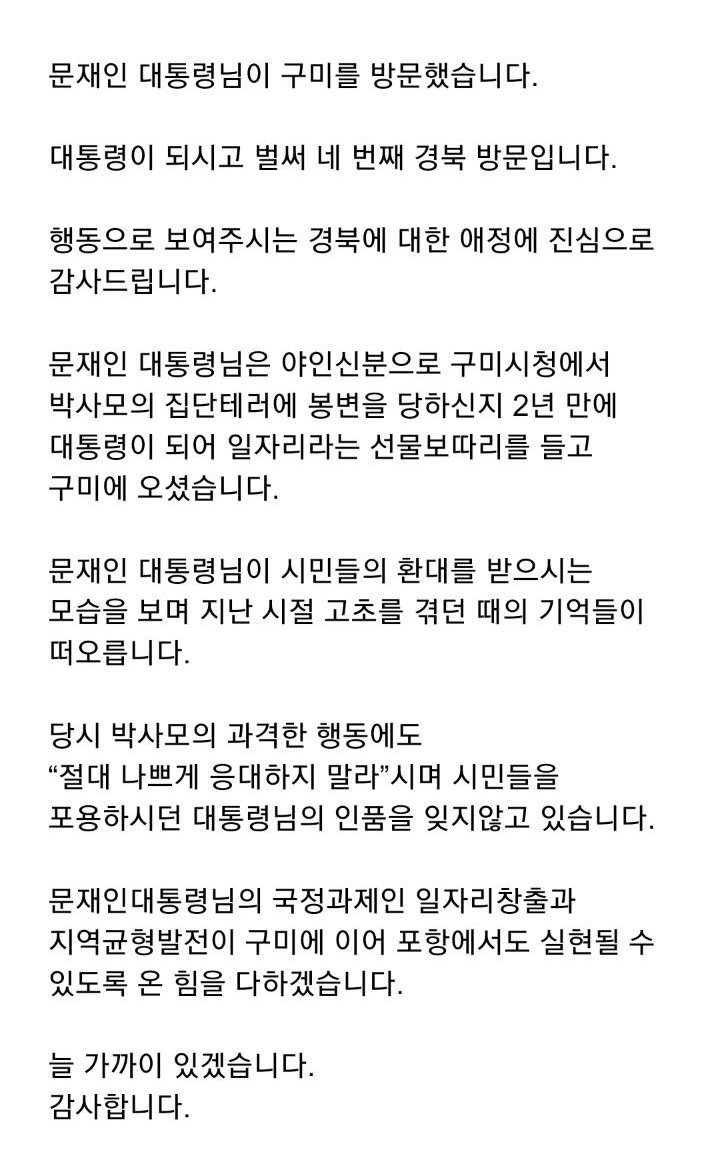 문재인 대통령님이 구미를 방문했습니다.

대통령이 되시고 벌써 네 번째 경북 방문입니다.

행동으로 보여주시는 경북에 대한 애정에 진심으로 감사드립니다.

문재인 대통령님은 야인신분으로 구미시청에서 박사모의 집단테러에 봉변을 당하신지 2년 만에 대통령이 되어 일자리라는 선물보따리를 들고 구미에 오셨습니다.

문재인 대통령님이 시민들의 환대를 받으시는 모습을 보며 지난 시절 고초를 겪던 때의 기억들이 떠오릅니다.

당시 박사모의 과격한 행동에도 “절대 나쁘게 응대하지 말라”시며 시민들을 포용하시던 대통령님의 인품을 잊지않고 있습니다.

문재인대통령님의 국정과제인 일자리창출과 지역균형발전이 구미에 이어 포항에서도 실현될 수 있도록 온 힘을 다하겠습니다.

늘 가까이 있겠습니다.
감사합니다.